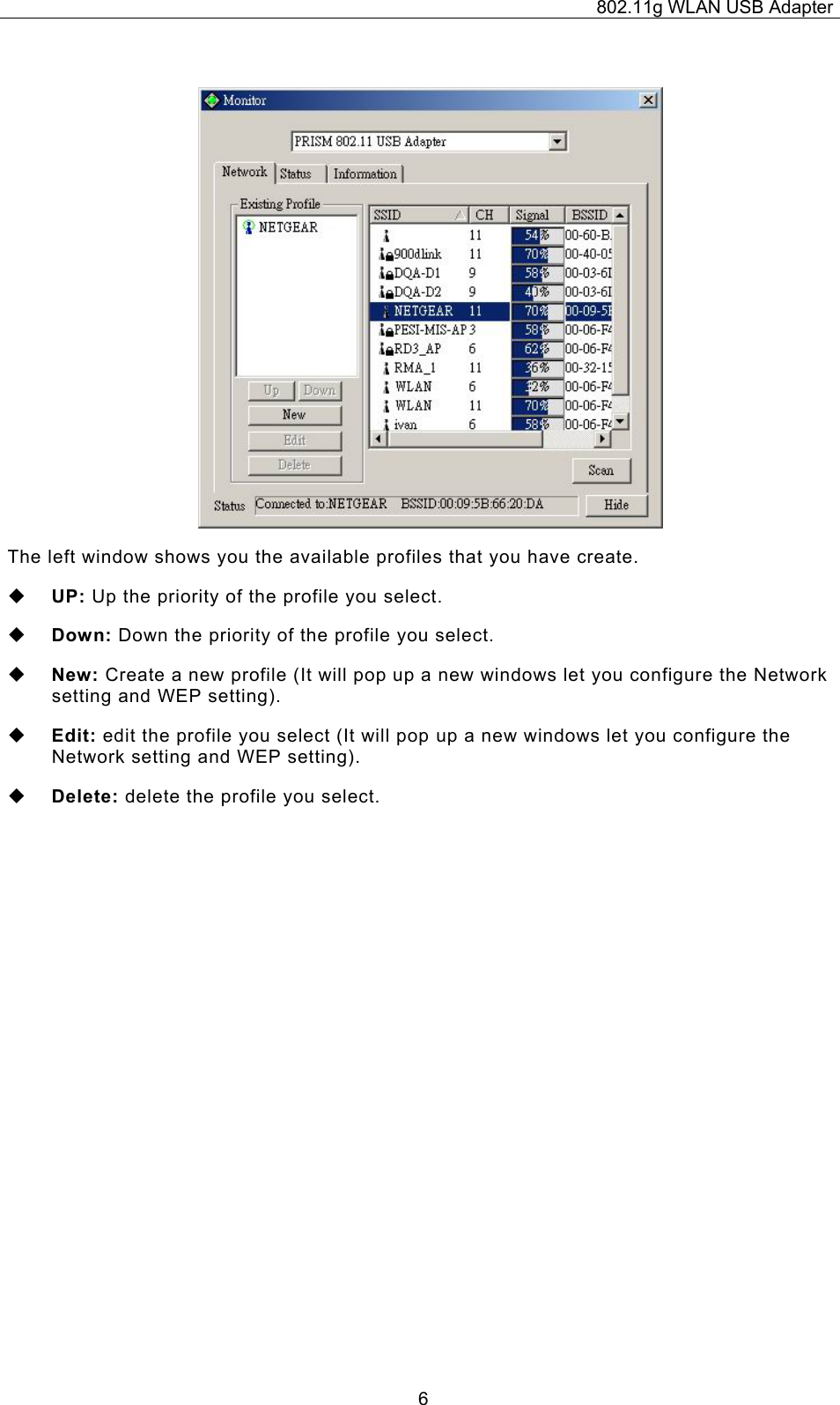 802.11g WLAN USB Adapter

Monitor

PRISM 802.11 USB Adapter

Network Status Information

Existing Profile

NETGEAR

Up Down

New

Edit

Delete

| SSID | CH | Signal | BSSID |
|---|---|---|---|
| | 11 | 54% | 00-60-B. |
| 900dlink | 11 | 70% | 00-40-05 |
| DQA-D1 | 9 | 58% | 00-03-6I |
| DQA-D2 | 9 | 40% | 00-03-6I |
| NETGEAR | 11 | 70% | 00-09-5I |
| PESI-MIS-AP | 3 | 58% | 00-06-F4 |
| RD3_AP | 6 | 62% | 00-06-F4 |
| RMA_1 | 11 | 36% | 00-32-15 |
| WLAN | 6 | 32% | 00-06-F4 |
| WLAN | 11 | 70% | 00-06-F4 |
| ivan | 6 | 58% | 00-06-F4 |

Scan

Status Connected to:NETGEAR BSSID:00:09:5B:66:20:DA

Hide

The left window shows you the available profiles that you have create.

◆ **UP:** Up the priority of the profile you select.

◆ **Down:** Down the priority of the profile you select.

◆ **New:** Create a new profile (It will pop up a new windows let you configure the Network setting and WEP setting).

◆ **Edit:** edit the profile you select (It will pop up a new windows let you configure the Network setting and WEP setting).

◆ **Delete:** delete the profile you select.

6